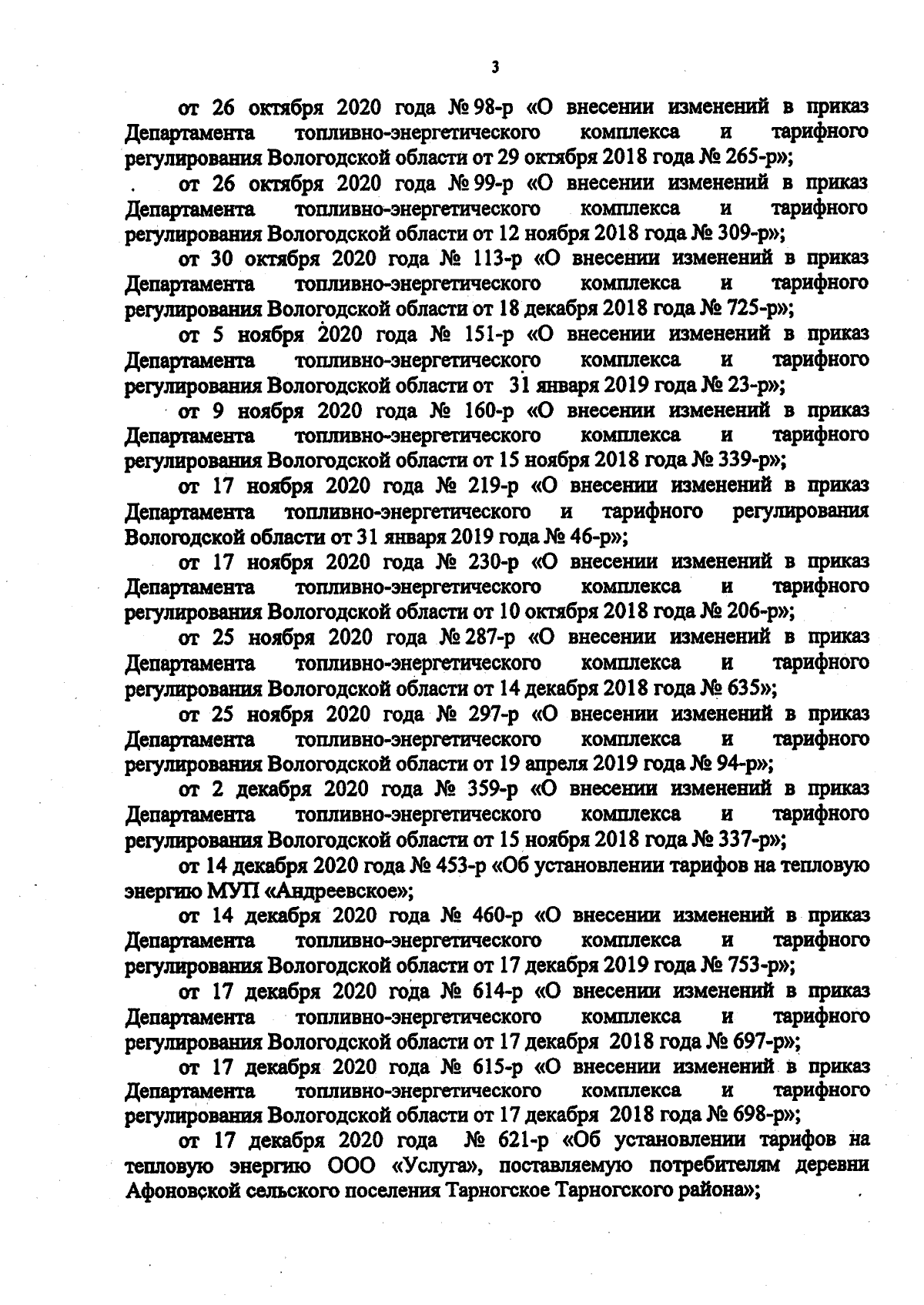 3

от 26 октября 2020 года № 98-р «О внесении изменений в приказ Департамента топливно-энергетического комплекса и тарифного регулирования Вологодской области от 29 октября 2018 года № 265-р»;

от 26 октября 2020 года № 99-р «О внесении изменений в приказ Департамента топливно-энергетического комплекса и тарифного регулирования Вологодской области от 12 ноября 2018 года № 309-р»;

от 30 октября 2020 года № 113-р «О внесении изменений в приказ Департамента топливно-энергетического комплекса и тарифного регулирования Вологодской области от 18 декабря 2018 года № 725-р»;

от 5 ноября 2020 года № 151-р «О внесении изменений в приказ Департамента топливно-энергетического комплекса и тарифного регулирования Вологодской области от 31 января 2019 года № 23-р»;

от 9 ноября 2020 года № 160-р «О внесении изменений в приказ Департамента топливно-энергетического комплекса и тарифного регулирования Вологодской области от 15 ноября 2018 года № 339-р»;

от 17 ноября 2020 года № 219-р «О внесении изменений в приказ Департамента топливно-энергетического и тарифного регулирования Вологодской области от 31 января 2019 года № 46-р»;

от 17 ноября 2020 года № 230-р «О внесении изменений в приказ Департамента топливно-энергетического комплекса и тарифного регулирования Вологодской области от 10 октября 2018 года № 206-р»;

от 25 ноября 2020 года № 287-р «О внесении изменений в приказ Департамента топливно-энергетического комплекса и тарифного регулирования Вологодской области от 14 декабря 2018 года № 635»;

от 25 ноября 2020 года № 297-р «О внесении изменений в приказ Департамента топливно-энергетического комплекса и тарифного регулирования Вологодской области от 19 апреля 2019 года № 94-р»;

от 2 декабря 2020 года № 359-р «О внесении изменений в приказ Департамента топливно-энергетического комплекса и тарифного регулирования Вологодской области от 15 ноября 2018 года № 337-р»;

от 14 декабря 2020 года № 453-р «Об установлении тарифов на тепловую энергию МУП «Андреевское»;

от 14 декабря 2020 года № 460-р «О внесении изменений в приказ Департамента топливно-энергетического комплекса и тарифного регулирования Вологодской области от 17 декабря 2019 года № 753-р»;

от 17 декабря 2020 года № 614-р «О внесении изменений в приказ Департамента топливно-энергетического комплекса и тарифного регулирования Вологодской области от 17 декабря 2018 года № 697-р»;

от 17 декабря 2020 года № 615-р «О внесении изменений в приказ Департамента топливно-энергетического комплекса и тарифного регулирования Вологодской области от 17 декабря 2018 года № 698-р»;

от 17 декабря 2020 года № 621-р «Об установлении тарифов на тепловую энергию ООО «Услуга», поставляемую потребителям деревни Афоновской сельского поселения Тарногское Тарногского района»;